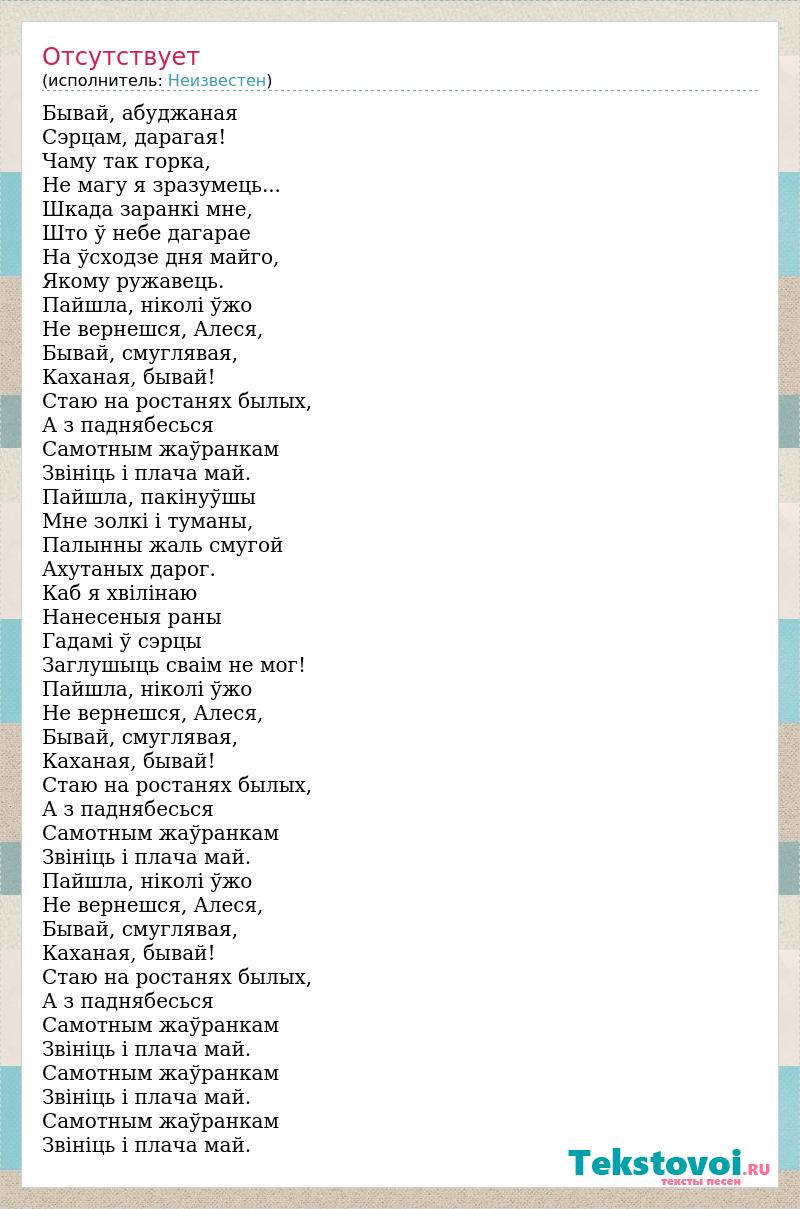 Отсутствует
(исполнитель: Неизвестен)

Бывай, абуджаная
Сэрцам, дарагая!
Чаму так горка,
Не магу я зразумець...
Шкада заранкі мне,
Што ў небе дагарае
На ўсходзе дня майго,
Якому ружавець.
Пайшла, ніколі ўжо
Не вернешся, Алеся,
Бывай, смуглявая,
Каханая, бывай!
Стаю на ростанях былых,
А з паднябесься
Самотным жаўранкам
Звініць і плача май.
Пайшла, пакінуўшы
Мне золкі і туманы,
Палынны жаль смугой
Ахутаных дарог.
Каб я хвілінаю
Нанесеныя раны
Гадамі ў сэрцы
Заглушыць сваім не мог!
Пайшла, ніколі ўжо
Не вернешся, Алеся,
Бывай, смуглявая,
Каханая, бывай!
Стаю на ростанях былых,
А з паднябесься
Самотным жаўранкам
Звініць і плача май.
Пайшла, ніколі ўжо
Не вернешся, Алеся,
Бывай, смуглявая,
Каханая, бывай!
Стаю на ростанях былых,
А з паднябесься
Самотным жаўранкам
Звініць і плача май.
Самотным жаўранкам
Звініць і плача май.
Самотным жаўранкам
Звініць і плача май.

Tekstovoi.RU
тексты песен